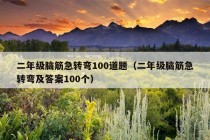 二年级脑筋急转弯100道题（二年级脑筋急转弯及答案100个）